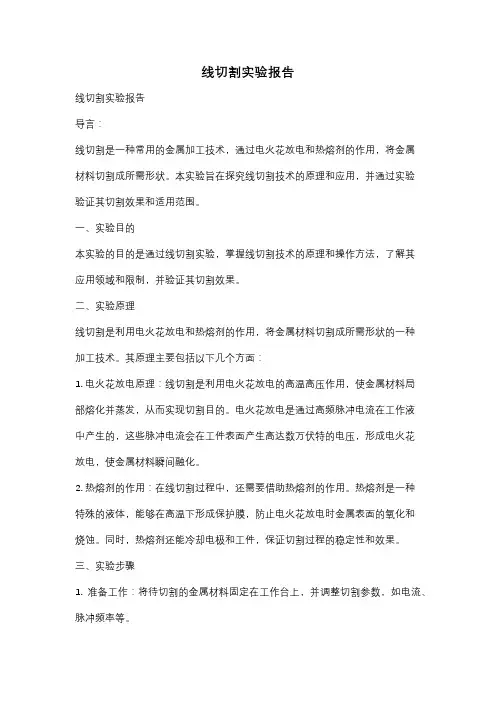 线切割实验报告

线切割实验报告

导言：

线切割是一种常用的金属加工技术，通过电火花放电和热熔剂的作用，将金属材料切割成所需形状。本实验旨在探究线切割技术的原理和应用，并通过实验验证其切割效果和适用范围。

一、实验目的

本实验的目的是通过线切割实验，掌握线切割技术的原理和操作方法，了解其应用领域和限制，并验证其切割效果。

二、实验原理

线切割是利用电火花放电和热熔剂的作用，将金属材料切割成所需形状的一种加工技术。其原理主要包括以下几个方面：

1. 电火花放电原理：线切割是利用电火花放电的高温高压作用，使金属材料局部熔化并蒸发，从而实现切割目的。电火花放电是通过高频脉冲电流在工作液中产生的，这些脉冲电流会在工件表面产生高达数万伏特的电压，形成电火花放电，使金属材料瞬间融化。

2. 热熔剂的作用：在线切割过程中，还需要借助热熔剂的作用。热熔剂是一种特殊的液体，能够在高温下形成保护膜，防止电火花放电时金属表面的氧化和烧蚀。同时，热熔剂还能冷却电极和工件，保证切割过程的稳定性和效果。

三、实验步骤

1. 准备工作：将待切割的金属材料固定在工作台上，并调整切割参数，如电流、脉冲频率等。